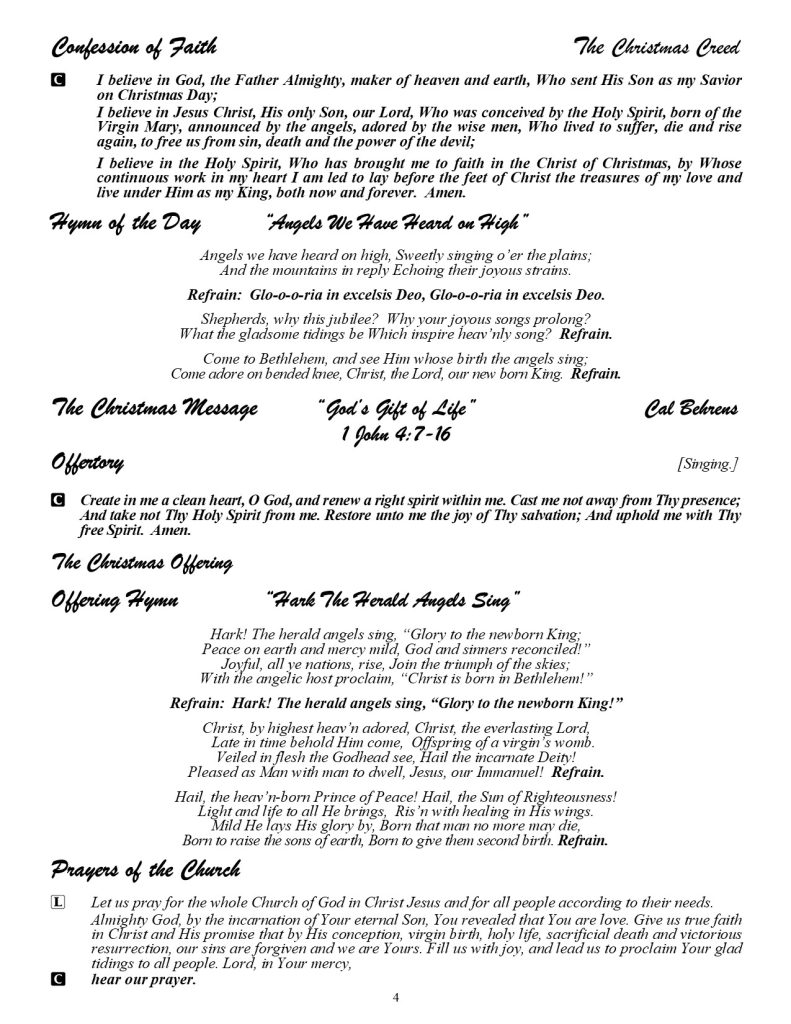 Confession of Faith The Christmas Creed

C I believe in God, the Father Almighty, maker of heaven and earth, Who sent His Son as my Savior on Christmas Day;

I believe in Jesus Christ, His only Son, our Lord, Who was conceived by the Holy Spirit, born of the Virgin Mary, announced by the angels, adored by the wise men, Who lived to suffer, die and rise again, to free us from sin, death and the power of the devil;

I believe in the Holy Spirit, Who has brought me to faith in the Christ of Christmas, by Whose continuous work in my heart I am led to lay before the feet of Christ the treasures of my love and live under Him as my King, both now and forever. Amen.

Hymn of the Day "Angels We Have Heard on High"

Angels we have heard on high, Sweetly singing o'er the plains;
And the mountains in reply Echoing their joyous strains.

Refrain: Glo-o-o-ria in excelsis Deo, Glo-o-o-ria in excelsis Deo.

Shepherds, why this jubilee? Why your joyous songs prolong?
What the gladsome tidings be Which inspire heav'nly song? Refrain.

Come to Bethlehem, and see Him whose birth the angels sing;
Come adore on bended knee, Christ, the Lord, our new born King. Refrain.

The Christmas Message "God's Gift of Life" Cal Behrens
1 John 4:7-16

Offertory [Singing.]

C Create in me a clean heart, O God, and renew a right spirit within me. Cast me not away from Thy presence; And take not Thy Holy Spirit from me. Restore unto me the joy of Thy salvation; And uphold me with Thy free Spirit. Amen.

The Christmas Offering

Offering Hymn "Hark The Herald Angels Sing"

Hark! The herald angels sing, "Glory to the newborn King;
Peace on earth and mercy mild, God and sinners reconciled!"
Joyful, all ye nations, rise, Join the triumph of the skies;
With the angelic host proclaim, "Christ is born in Bethlehem!"

Refrain: Hark! The herald angels sing, "Glory to the newborn King!"

Christ, by highest heav'n adored, Christ, the everlasting Lord,
Late in time behold Him come, Offspring of a virgin's womb.
Veiled in flesh the Godhead see, Hail the incarnate Deity!
Pleased as Man with man to dwell, Jesus, our Immanuel! Refrain.

Hail, the heav'n-born Prince of Peace! Hail, the Sun of Righteousness!
Light and life to all He brings, Ris'n with healing in His wings.
Mild He lays His glory by, Born that man no more may die,
Born to raise the sons of earth, Born to give them second birth. Refrain.

Prayers of the Church

L Let us pray for the whole Church of God in Christ Jesus and for all people according to their needs.
Almighty God, by the incarnation of Your eternal Son, You revealed that You are love. Give us true faith in Christ and His promise that by His conception, virgin birth, holy life, sacrificial death and victorious resurrection, our sins are forgiven and we are Yours. Fill us with joy, and lead us to proclaim Your glad tidings to all people. Lord, in Your mercy,
C hear our prayer.

4